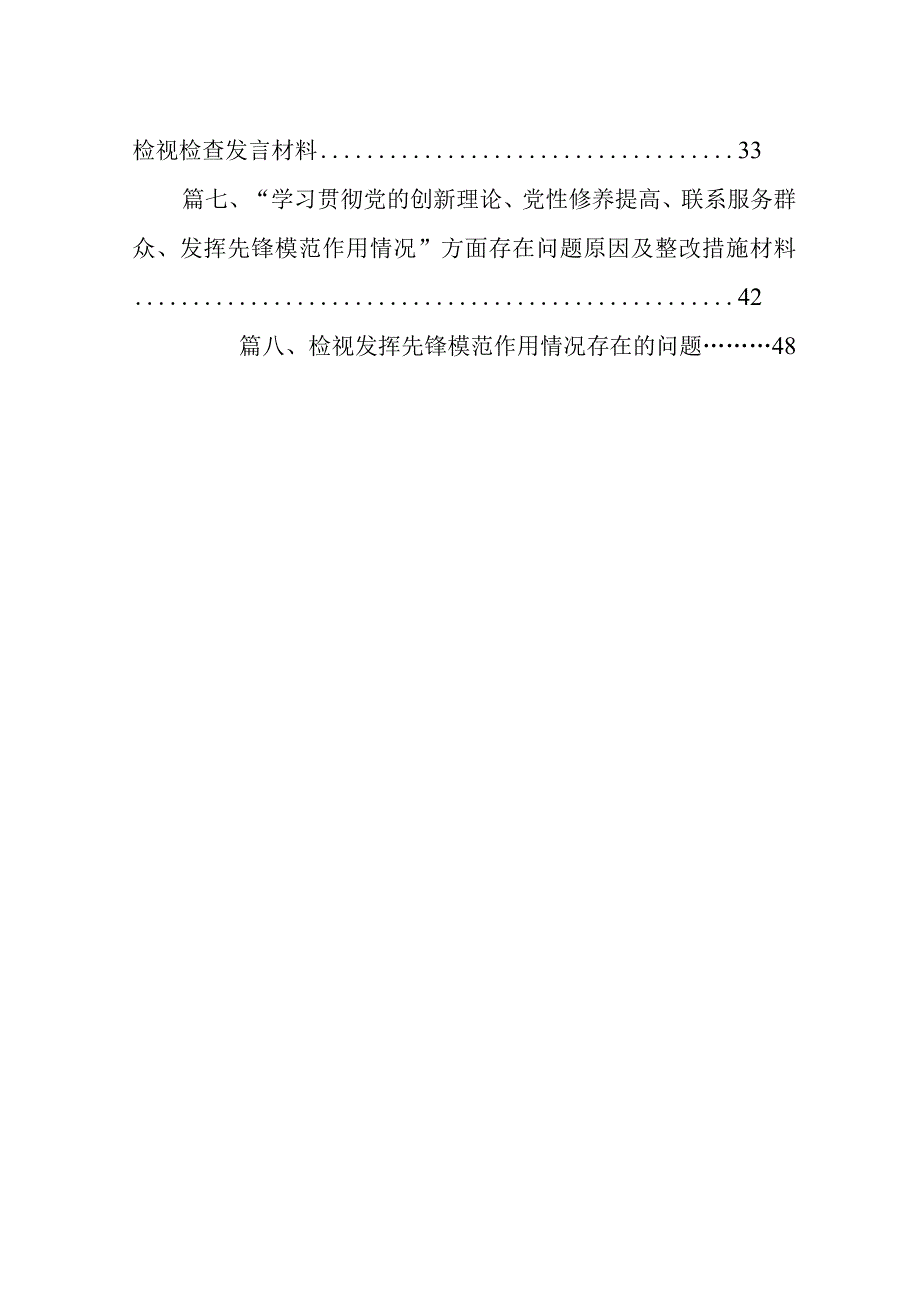 检视检查发言材料....................................33

篇七、“学习贯彻党的创新理论、党性修养提高、联系服务群众、发挥先锋模范作用情况”方面存在问题原因及整改措施材料....................................................42

篇八、检视发挥先锋模范作用情况存在的问题………48